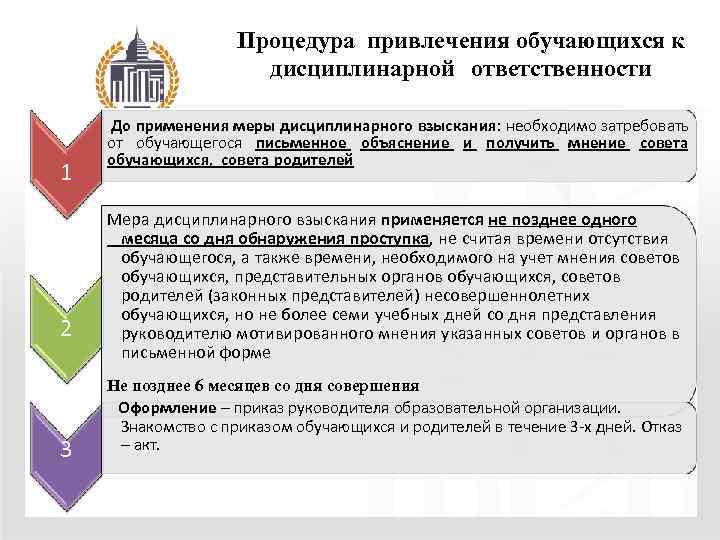 Процедура привлечения обучающихся к дисциплинарной ответственности

1

До применения меры дисциплинарного взыскания: необходимо затребовать от обучающегося письменное объяснение и получить мнение совета обучающихся, совета родителей

2

Мера дисциплинарного взыскания применяется не позднее одного месяца со дня обнаружения проступка, не считая времени отсутствия обучающегося, а также времени, необходимого на учет мнения советов обучающихся, представительных органов обучающихся, советов родителей (законных представителей) несовершеннолетних обучающихся, но не более семи учебных дней со дня представления руководителю мотивированного мнения указанных советов и органов в письменной форме

Не позднее 6 месяцев со дня совершения

3

Оформление – приказ руководителя образовательной организации. Знакомство с приказом обучающихся и родителей в течение 3-х дней. Отказ – акт.